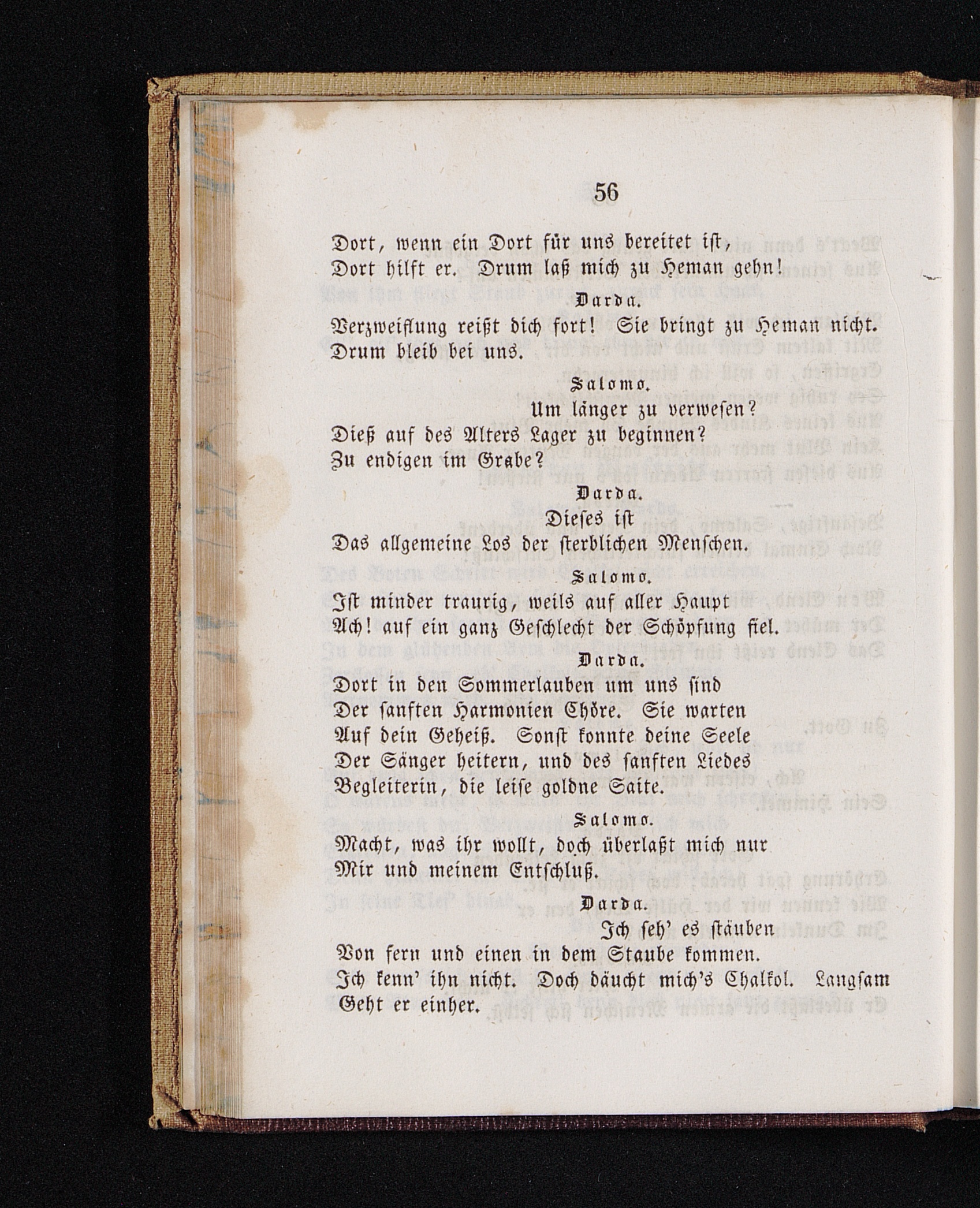 56

Dort, wenn ein Dort für uns bereitet ist,
Dort hilft er. Drum laß mich zu Heman gehn!

Darda.

Verzweiflung reißt dich fort! Sie bringt zu Heman nicht.
Drum bleib bei uns.

Salomo.

Um länger zu verwesen?
Dieß auf des Alters Lager zu beginnen?
Zu endigen im Grabe?

Darda.

Dieses ist
Das allgemeine Los der sterblichen Menschen.

Salomo.

Ist minder traurig, weils auf aller Haupt
Ach! auf ein ganz Geschlecht der Schöpfung fiel.

Darda.

Dort in den Sommerlauben um uns sind
Der sanften Harmonien Chöre. Sie warten
Auf dein Geheiß. Sonst konnte deine Seele
Der Sänger heitern, und des sanften Liedes
Begleiterin, die leise goldne Saite.

Salomo.

Macht, was ihr wollt, doch überlaßt mich nur
Mir und meinem Entschluß.

Darda.

Ich seh' es stäuben
Von fern und einen in dem Staube kommen.
Ich kenn' ihn nicht. Doch däucht mich's Chalkol. Langsam
Geht er einher.